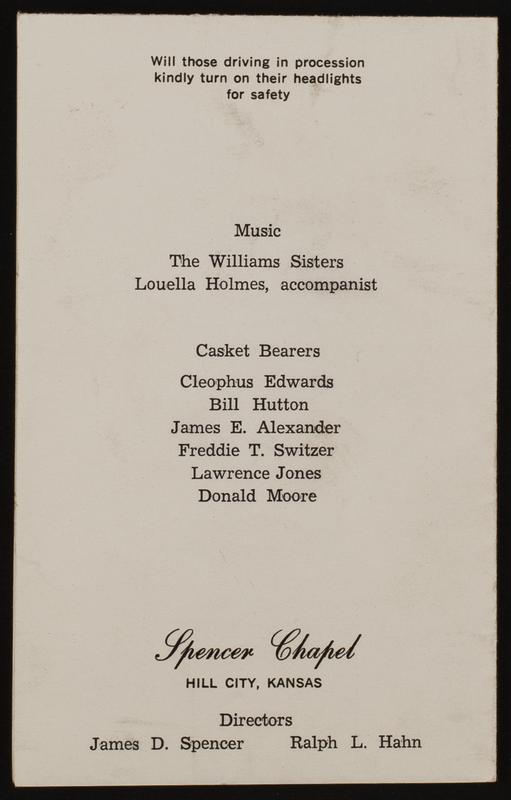 Will those driving in procession kindly turn on their headlights for safety

Music

The Williams Sisters
Louella Holmes, accompanist

Casket Bearers

Cleophus Edwards
Bill Hutton
James E. Alexander
Freddie T. Switzer
Lawrence Jones
Donald Moore

Spencer Chapel
HILL CITY, KANSAS

Directors
James D. Spencer Ralph L. Hahn